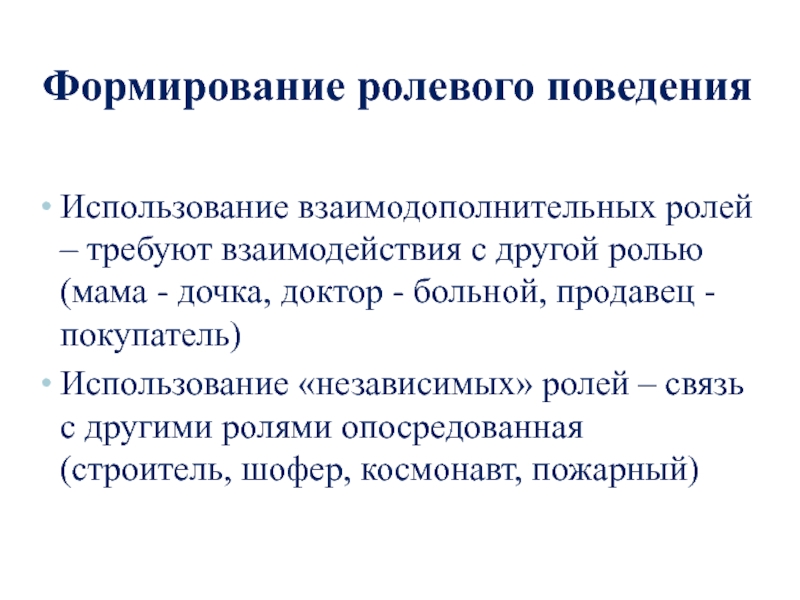 Формирование ролевого поведения

• Использование взаимодополнительных ролей – требуют взаимодействия с другой ролью (мама - дочка, доктор - больной, продавец - покупатель)

• Использование «независимых» ролей – связь с другими ролями опосредованная (строитель, шофер, космонавт, пожарный)